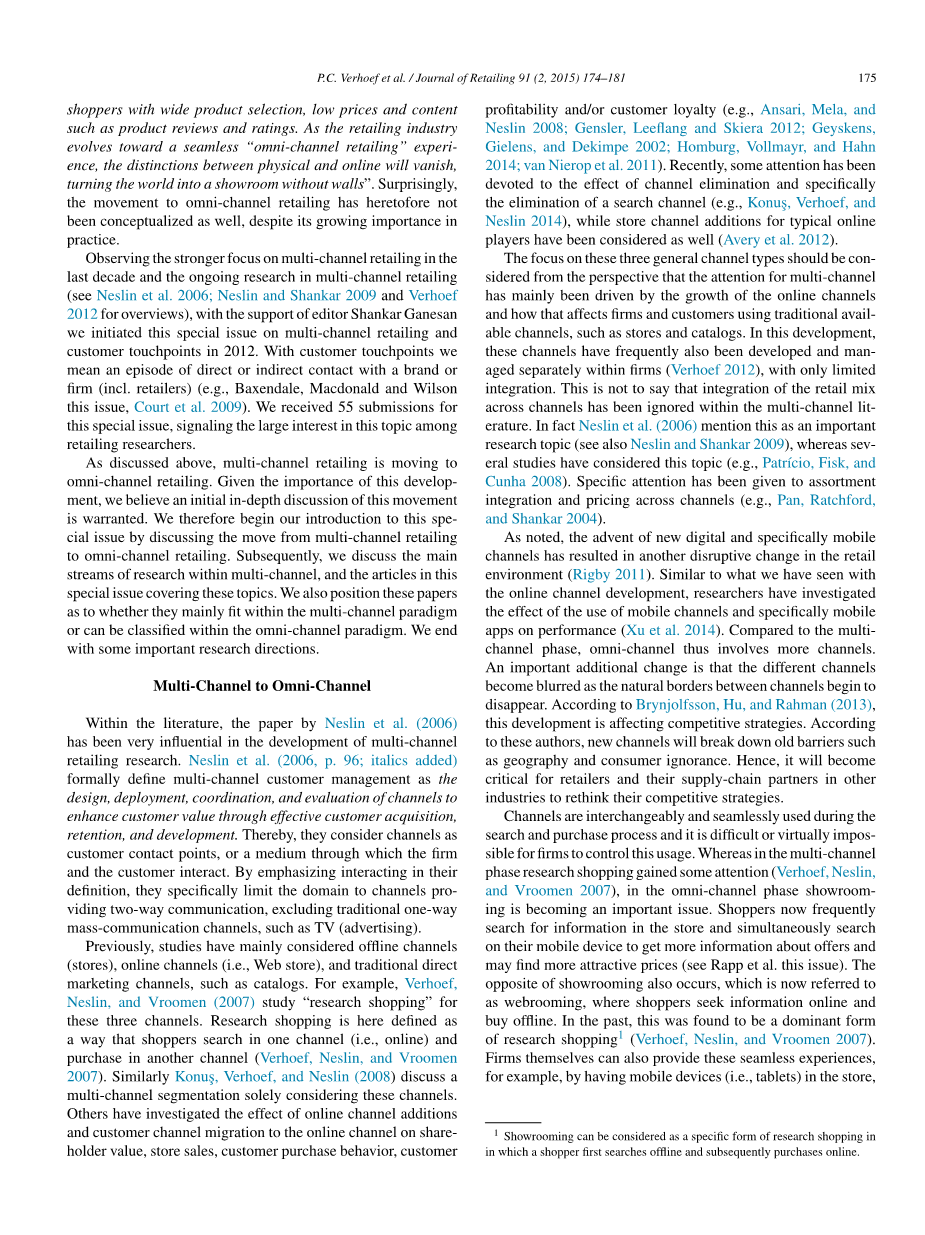 P.C. Verhoef et al. / Journal of Retailing 91 (2, 2015) 174–181 175

shoppers with wide product selection, low prices and content such as product reviews and ratings. As the retailing industry evolves toward a seamless "omni-channel retailing" experience, the distinctions between physical and online will vanish, turning the world into a showroom without walls". Surprisingly, the movement to omni-channel retailing has heretofore not been conceptualized as well, despite its growing importance in practice.

Observing the stronger focus on multi-channel retailing in the last decade and the ongoing research in multi-channel retailing (see Neslin et al. 2006; Neslin and Shankar 2009 and Verhoef 2012 for overviews), with the support of editor Shankar Ganesan we initiated this special issue on multi-channel retailing and customer touchpoints in 2012. With customer touchpoints we mean an episode of direct or indirect contact with a brand or firm (incl. retailers) (e.g., Baxendale, Macdonald and Wilson this issue, Court et al. 2009). We received 55 submissions for this special issue, signaling the large interest in this topic among retailing researchers.

As discussed above, multi-channel retailing is moving to omni-channel retailing. Given the importance of this development, we believe an initial in-depth discussion of this movement is warranted. We therefore begin our introduction to this special issue by discussing the move from multi-channel retailing to omni-channel retailing. Subsequently, we discuss the main streams of research within multi-channel, and the articles in this special issue covering these topics. We also position these papers as to whether they mainly fit within the multi-channel paradigm or can be classified within the omni-channel paradigm. We end with some important research directions.

Multi-Channel to Omni-Channel

Within the literature, the paper by Neslin et al. (2006) has been very influential in the development of multi-channel retailing research. Neslin et al. (2006, p. 96; italics added) formally define multi-channel customer management as the design, deployment, coordination, and evaluation of channels to enhance customer value through effective customer acquisition, retention, and development. Thereby, they consider channels as customer contact points, or a medium through which the firm and the customer interact. By emphasizing interacting in their definition, they specifically limit the domain to channels providing two-way communication, excluding traditional one-way mass-communication channels, such as TV (advertising).

Previously, studies have mainly considered offline channels (stores), online channels (i.e., Web store), and traditional direct marketing channels, such as catalogs. For example, Verhoef, Neslin, and Vroomen (2007) study "research shopping" for these three channels. Research shopping is here defined as a way that shoppers search in one channel (i.e., online) and purchase in another channel (Verhoef, Neslin, and Vroomen 2007). Similarly Konuş, Verhoef, and Neslin (2008) discuss a multi-channel segmentation solely considering these channels. Others have investigated the effect of online channel additions and customer channel migration to the online channel on shareholder value, store sales, customer purchase behavior, customer profitability and/or customer loyalty (e.g., Ansari, Mela, and Neslin 2008; Gensler, Leeflang and Skiera 2012; Geyskens, Gielens, and Dekimpe 2002; Homburg, Vollmayr, and Hahn 2014; van Nierop et al. 2011). Recently, some attention has been devoted to the effect of channel elimination and specifically the elimination of a search channel (e.g., Konuş, Verhoef, and Neslin 2014), while store channel additions for typical online players have been considered as well (Avery et al. 2012).

The focus on these three general channel types should be considered from the perspective that the attention for multi-channel has mainly been driven by the growth of the online channels and how that affects firms and customers using traditional available channels, such as stores and catalogs. In this development, these channels have frequently also been developed and managed separately within firms (Verhoef 2012), with only limited integration. This is not to say that integration of the retail mix across channels has been ignored within the multi-channel literature. In fact Neslin et al. (2006) mention this as an important research topic (see also Neslin and Shankar 2009), whereas several studies have considered this topic (e.g., Patrício, Fisk, and Cunha 2008). Specific attention has been given to assortment integration and pricing across channels (e.g., Pan, Ratchford, and Shankar 2004).

As noted, the advent of new digital and specifically mobile channels has resulted in another disruptive change in the retail environment (Rigby 2011). Similar to what we have seen with the online channel development, researchers have investigated the effect of the use of mobile channels and specifically mobile apps on performance (Xu et al. 2014). Compared to the multi-channel phase, omni-channel thus involves more channels. An important additional change is that the different channels become blurred as the natural borders between channels begin to disappear. According to Brynjolfsson, Hu, and Rahman (2013), this development is affecting competitive strategies. According to these authors, new channels will break down old barriers such as geography and consumer ignorance. Hence, it will become critical for retailers and their supply-chain partners in other industries to rethink their competitive strategies.

Channels are interchangeably and seamlessly used during the search and purchase process and it is difficult or virtually impossible for firms to control this usage. Whereas in the multi-channel phase research shopping gained some attention (Verhoef, Neslin, and Vroomen 2007), in the omni-channel phase showrooming is becoming an important issue. Shoppers now frequently search for information in the store and simultaneously search on their mobile device to get more information about offers and may find more attractive prices (see Rapp et al. this issue). The opposite of showrooming also occurs, which is now referred to as webrooming, where shoppers seek information online and buy offline. In the past, this was found to be a dominant form of research shopping$^1$ (Verhoef, Neslin, and Vroomen 2007). Firms themselves can also provide these seamless experiences, for example, by having mobile devices (i.e., tablets) in the store,

$^1$ Showrooming can be considered as a specific form of research shopping in in which a shopper first searches offline and subsequently purchases online.